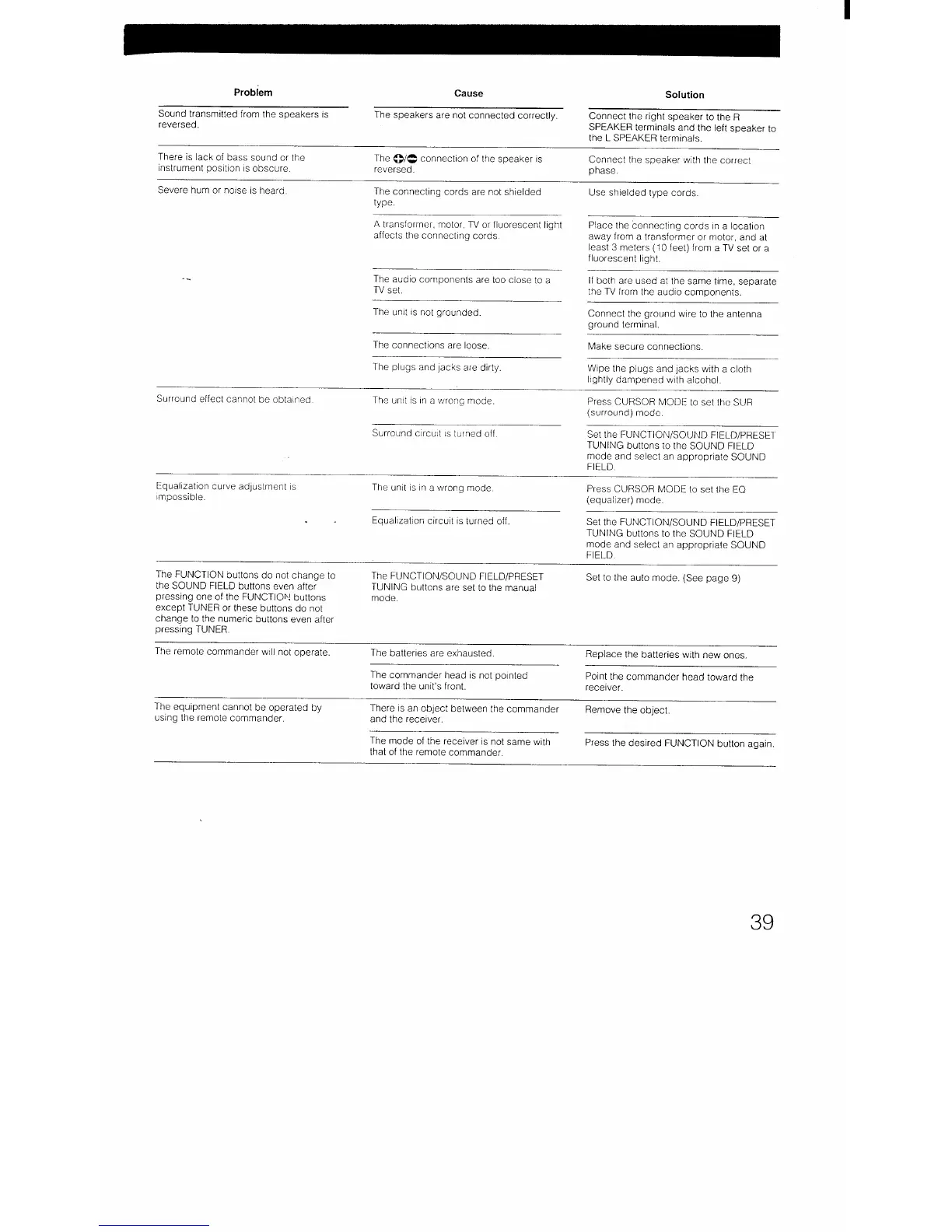 | Problem | Cause | Solution |
|---|---|---|
| Sound transmitted from the speakers is reversed. | The speakers are not connected correctly. | Connect the right speaker to the R SPEAKER terminals and the left speaker to the L SPEAKER terminals. |
| There is lack of bass sound or the instrument position is obscure. | The ⊕/⊖ connection of the speaker is reversed. | Connect the speaker with the correct phase. |
| Severe hum or noise is heard. | The connecting cords are not shielded type. | Use shielded type cords. |
| | A transformer, motor, TV or fluorescent light affects the connecting cords. | Place the connecting cords in a location away from a transformer or motor, and at least 3 meters (10 feet) from a TV set or a fluorescent light. |
| | The audio components are too close to a TV set. | If both are used at the same time, separate the TV from the audio components. |
| | The unit is not grounded. | Connect the ground wire to the antenna ground terminal. |
| | The connections are loose. | Make secure connections. |
| | The plugs and jacks are dirty. | Wipe the plugs and jacks with a cloth lightly dampened with alcohol. |
| Surround effect cannot be obtained. | The unit is in a wrong mode. | Press CURSOR MODE to set the SUR (surround) mode. |
| | Surround circuit is turned off. | Set the FUNCTION/SOUND FIELD/PRESET TUNING buttons to the SOUND FIELD mode and select an appropriate SOUND FIELD. |
| Equalization curve adjustment is impossible. | The unit is in a wrong mode. | Press CURSOR MODE to set the EQ (equalizer) mode. |
| | Equalization circuit is turned off. | Set the FUNCTION/SOUND FIELD/PRESET TUNING buttons to the SOUND FIELD mode and select an appropriate SOUND FIELD. |
| The FUNCTION buttons do not change to the SOUND FIELD buttons even after pressing one of the FUNCTION buttons except TUNER or these buttons do not change to the numeric buttons even after pressing TUNER. | The FUNCTION/SOUND FIELD/PRESET TUNING buttons are set to the manual mode. | Set to the auto mode. (See page 9) |
| The remote commander will not operate. | The batteries are exhausted. | Replace the batteries with new ones. |
| | The commander head is not pointed toward the unit's front. | Point the commander head toward the receiver. |
| The equipment cannot be operated by using the remote commander. | There is an object between the commander and the receiver. | Remove the object. |
| | The mode of the receiver is not same with that of the remote commander. | Press the desired FUNCTION button again. |

39